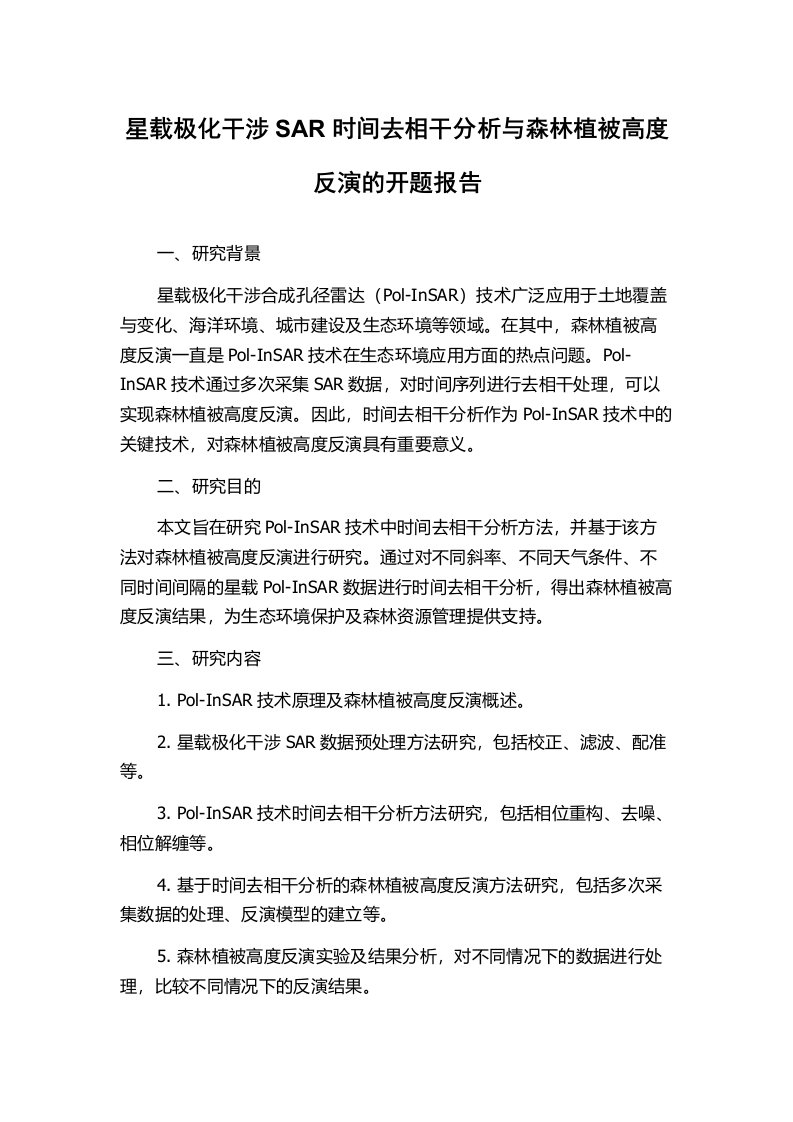 星载极化干涉 SAR 时间去相干分析与森林植被高度反演的开题报告

一、研究背景

星载极化干涉合成孔径雷达（Pol-InSAR）技术广泛应用于土地覆盖与变化、海洋环境、城市建设及生态环境等领域。在其中，森林植被高度反演一直是 Pol-InSAR 技术在生态环境应用方面的热点问题。Pol-InSAR 技术通过多次采集 SAR 数据，对时间序列进行去相干处理，可以实现森林植被高度反演。因此，时间去相干分析作为 Pol-InSAR 技术中的关键技术，对森林植被高度反演具有重要意义。

二、研究目的

本文旨在研究 Pol-InSAR 技术中时间去相干分析方法，并基于该方法对森林植被高度反演进行研究。通过对不同斜率、不同天气条件、不同时间间隔的星载 Pol-InSAR 数据进行时间去相干分析，得出森林植被高度反演结果，为生态环境保护及森林资源管理提供支持。

三、研究内容

1. Pol-InSAR 技术原理及森林植被高度反演概述。

2. 星载极化干涉 SAR 数据预处理方法研究，包括校正、滤波、配准等。

3. Pol-InSAR 技术时间去相干分析方法研究，包括相位重构、去噪、相位解缠等。

4. 基于时间去相干分析的森林植被高度反演方法研究，包括多次采集数据的处理、反演模型的建立等。

5. 森林植被高度反演实验及结果分析，对不同情况下的数据进行处理，比较不同情况下的反演结果。